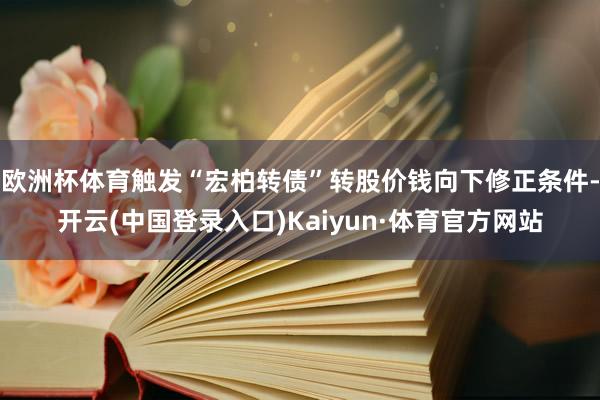 欧洲杯体育触发“宏柏转债”转股价钱向下修正条件-开云(中国登录入口)Kaiyun·体育官方网站